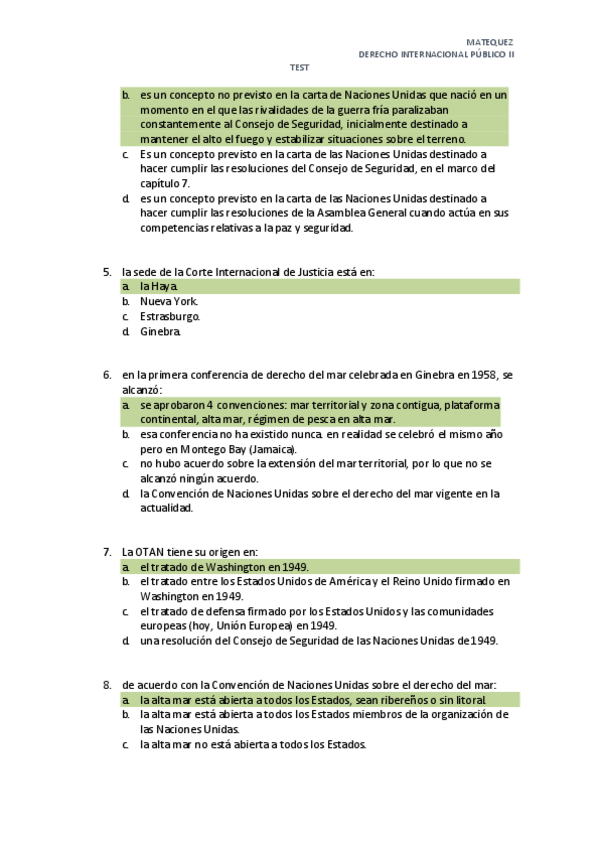 MATEQUEZ
DERECHO INTERNACIONAL PÚBLICO II

TEST

b. es un concepto no previsto en la carta de Naciones Unidas que nació en un momento en el que las rivalidades de la guerra fría paralizaban constantemente al Consejo de Seguridad, inicialmente destinado a mantener el alto el fuego y estabilizar situaciones sobre el terreno.
c. Es un concepto previsto en la carta de las Naciones Unidas destinado a hacer cumplir las resoluciones del Consejo de Seguridad, en el marco del capítulo 7.
d. es un concepto previsto en la carta de las Naciones Unidas destinado a hacer cumplir las resoluciones de la Asamblea General cuando actúa en sus competencias relativas a la paz y seguridad.

5. la sede de la Corte Internacional de Justicia está en:
a. la Haya.
b. Nueva York.
c. Estrasburgo.
d. Ginebra.

6. en la primera conferencia de derecho del mar celebrada en Ginebra en 1958, se alcanzó:
a. se aprobaron 4 convenciones: mar territorial y zona contigua, plataforma continental, alta mar, régimen de pesca en alta mar.
b. esa conferencia no ha existido nunca. en realidad se celebró el mismo año pero en Montego Bay (Jamaica).
c. no hubo acuerdo sobre la extensión del mar territorial, por lo que no se alcanzó ningún acuerdo.
d. la Convención de Naciones Unidas sobre el derecho del mar vigente en la actualidad.

7. La OTAN tiene su origen en:
a. el tratado de Washington en 1949.
b. el tratado entre los Estados Unidos de América y el Reino Unido firmado en Washington en 1949.
c. el tratado de defensa firmado por los Estados Unidos y las comunidades europeas (hoy, Unión Europea) en 1949.
d. una resolución del Consejo de Seguridad de las Naciones Unidas de 1949.

8. de acuerdo con la Convención de Naciones Unidas sobre el derecho del mar:
a. la alta mar está abierta a todos los Estados, sean ribereños o sin litoral.
b. la alta mar está abierta a todos los Estados miembros de la organización de las Naciones Unidas.
c. la alta mar no está abierta a todos los Estados.